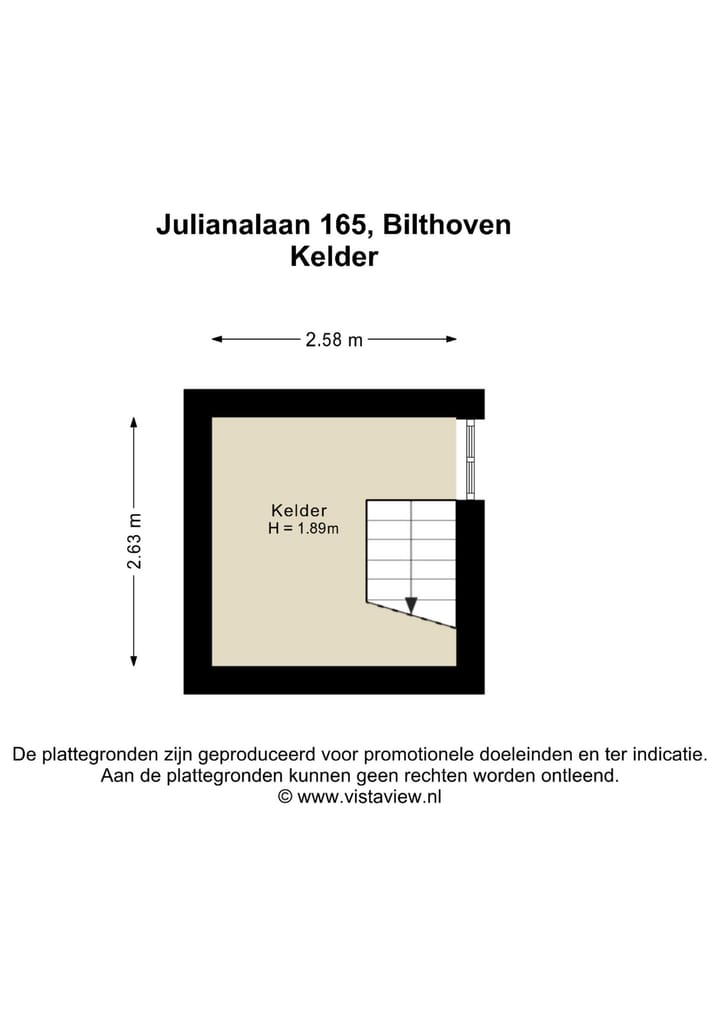 Julianalaan 165, Bilthoven
Kelder

2.58 m

2.63 m

Kelder
H = 1.89m

De plattegronden zijn geproduceerd voor promotionele doeleinden en ter indicatie.
Aan de plattegronden kunnen geen rechten worden ontleend.
© www.vistaview.nl